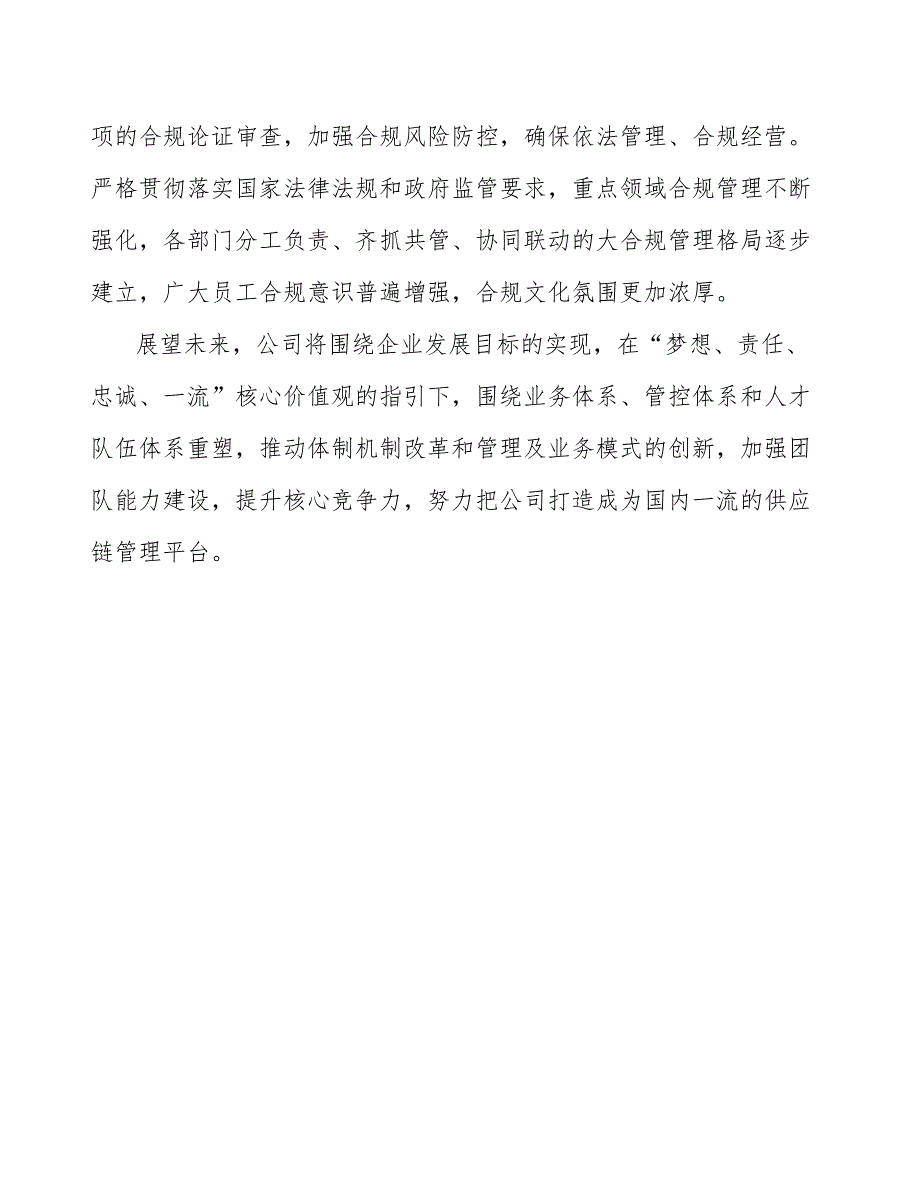 项的合规论证审查，加强合规风险防控，确保依法管理、合规经营。严格贯彻落实国家法律法规和政府监管要求，重点领域合规管理不断强化，各部门分工负责、齐抓共管、协同联动的大合规管理格局逐步建立，广大员工合规意识普遍增强，合规文化氛围更加浓厚。

展望未来，公司将围绕企业发展目标的实现，在“梦想、责任、忠诚、一流”核心价值观的指引下，围绕业务体系、管控体系和人才队伍体系重塑，推动体制机制改革和管理及业务模式的创新，加强团队能力建设，提升核心竞争力，努力把公司打造成为国内一流的供应链管理平台。